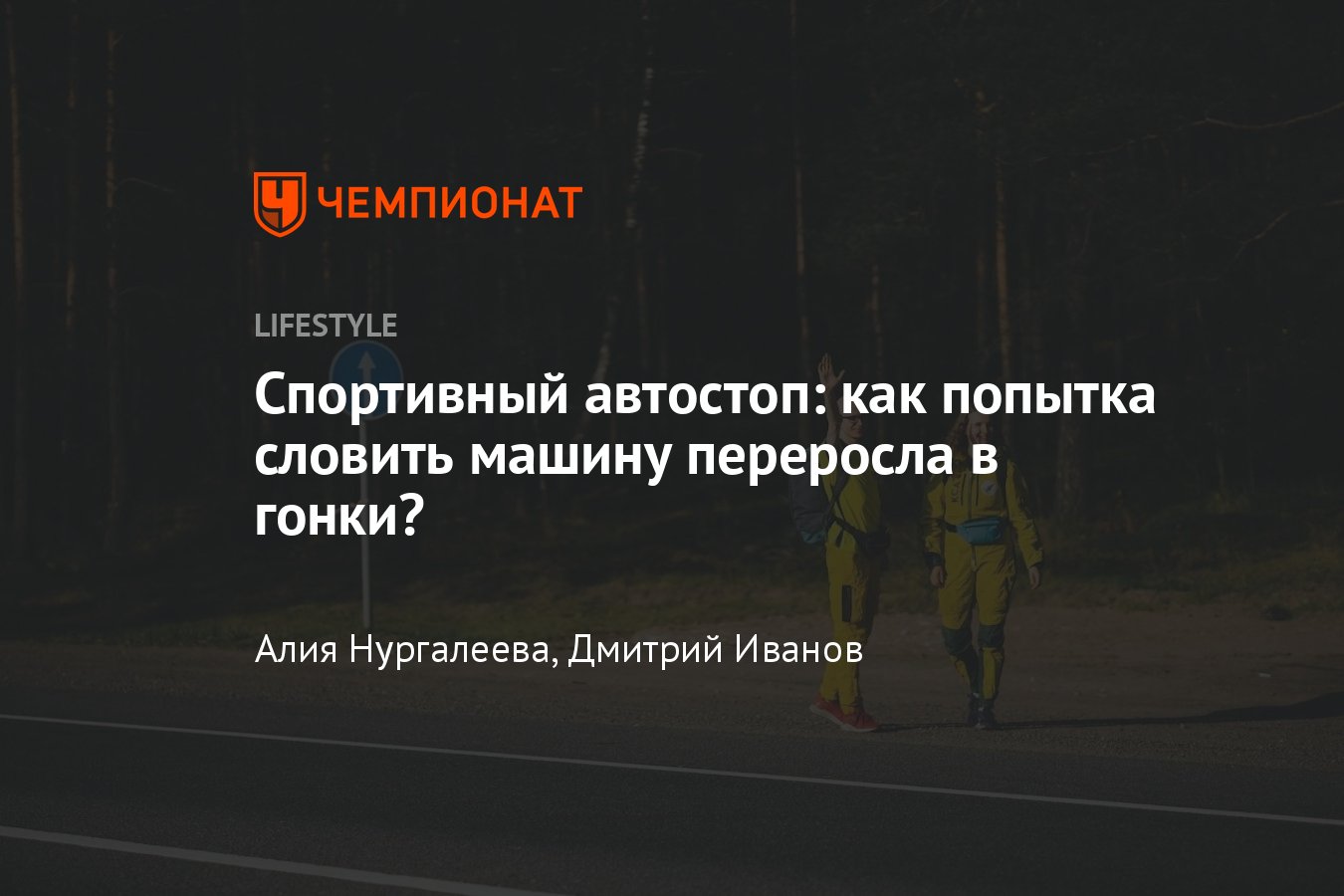 ЧЕМПИОНАТ

LIFESTYLE

Спортивный автостоп: как попытка словить машину переросла в гонки?

Алия Нургалеева, Дмитрий Иванов